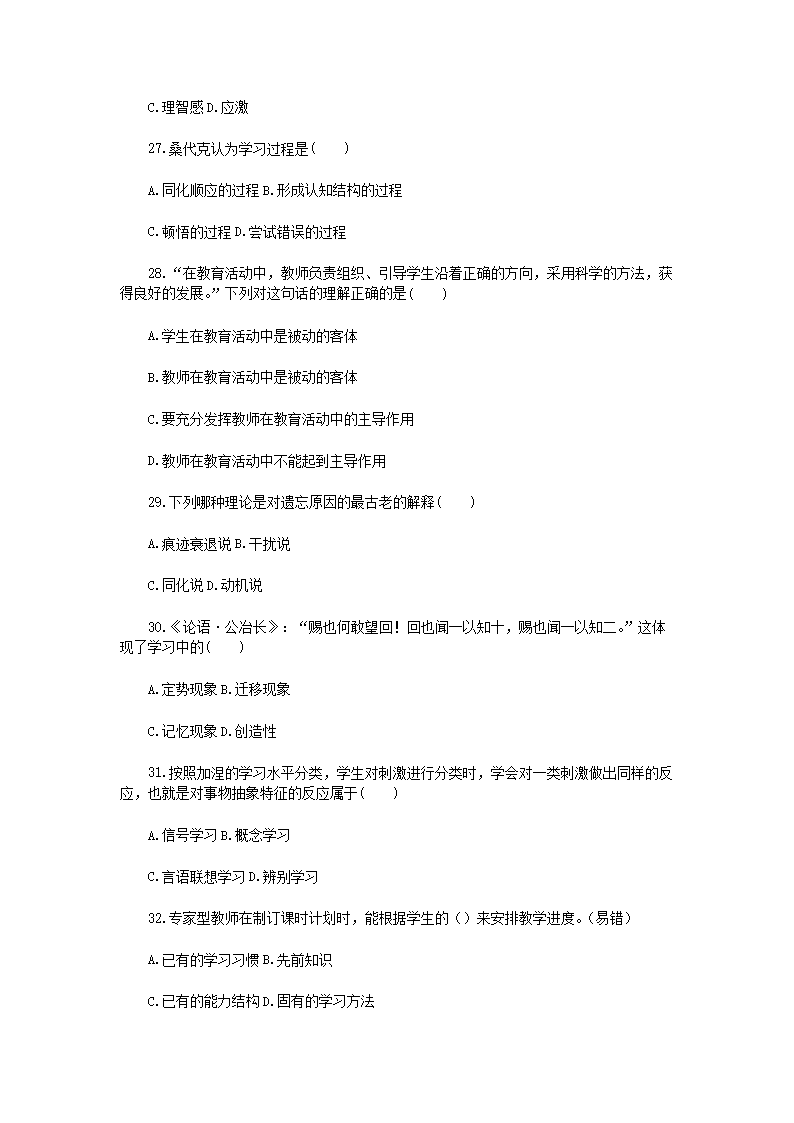 C.理智感 D.应激

27.桑代克认为学习过程是(　　)

A.同化顺应的过程 B.形成认知结构的过程

C.顿悟的过程 D.尝试错误的过程

28.“在教育活动中，教师负责组织、引导学生沿着正确的方向，采用科学的方法，获得良好的发展。”下列对这句话的理解正确的是(　　)

A.学生在教育活动中是被动的客体

B.教师在教育活动中是被动的客体

C.要充分发挥教师在教育活动中的主导作用

D.教师在教育活动中不能起到主导作用

29.下列哪种理论是对遗忘原因的最古老的解释(　　)

A.痕迹衰退说 B.干扰说

C.同化说 D.动机说

30.《论语·公冶长》：“赐也何敢望回！回也闻一以知十，赐也闻一以知二。”这体现了学习中的(　　)

A.定势现象 B.迁移现象

C.记忆现象 D.创造性

31.按照加涅的学习水平分类，学生对刺激进行分类时，学会对一类刺激做出同样的反应，也就是对事物抽象特征的反应属于(　　)

A.信号学习 B.概念学习

C.言语联想学习 D.辨别学习

32.专家型教师在制订课时计划时，能根据学生的（）来安排教学进度。(易错)

A.已有的学习习惯 B.先前知识

C.已有的能力结构 D.固有的学习方法